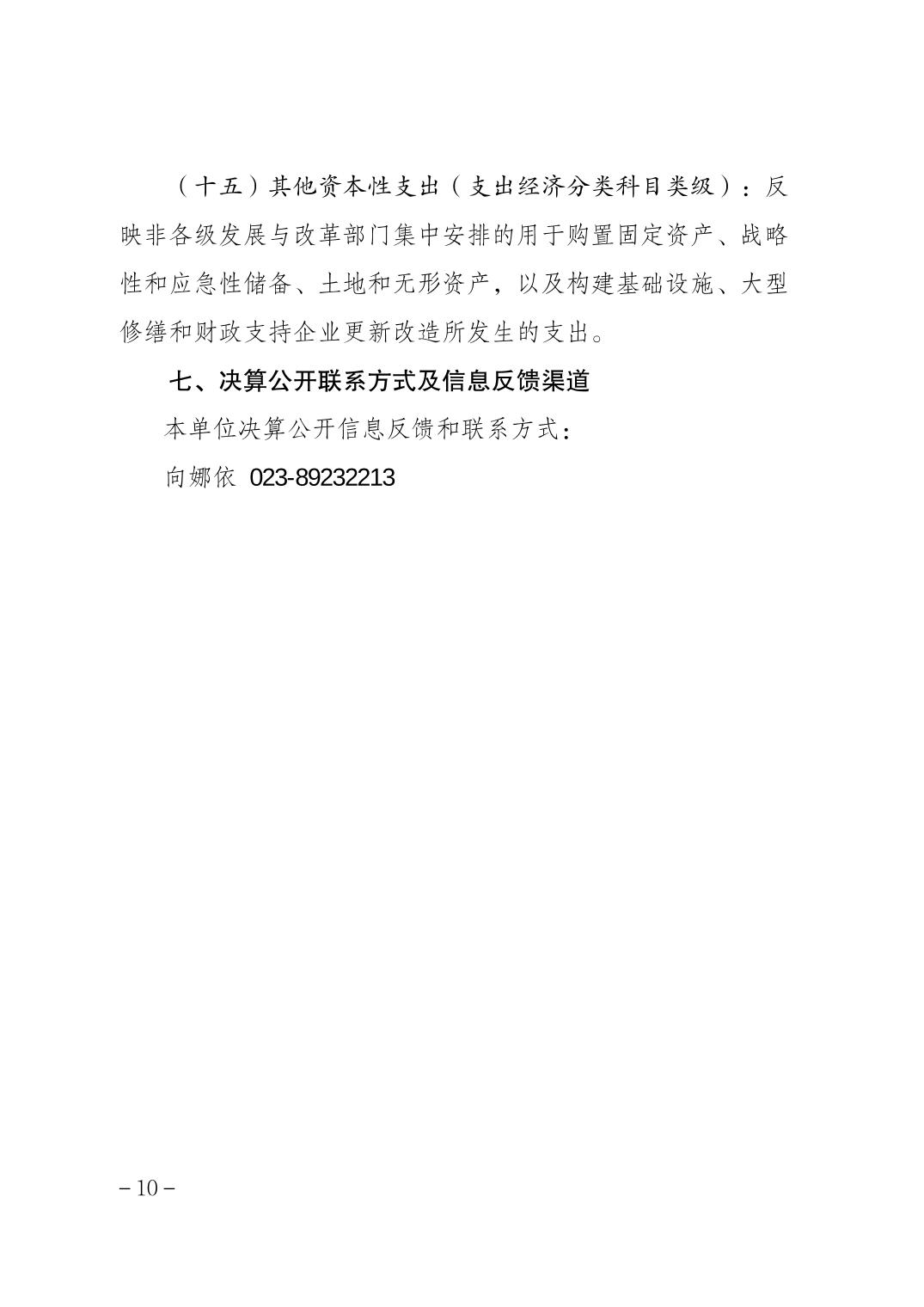 （十五）其他资本性支出（支出经济分类科目类级）：反映非各级发展与改革部门集中安排的用于购置固定资产、战略性和应急性储备、土地和无形资产，以及构建基础设施、大型修缮和财政支持企业更新改造所发生的支出。

七、决算公开联系方式及信息反馈渠道

本单位决算公开信息反馈和联系方式：

向娜依 023-89232213

－10－